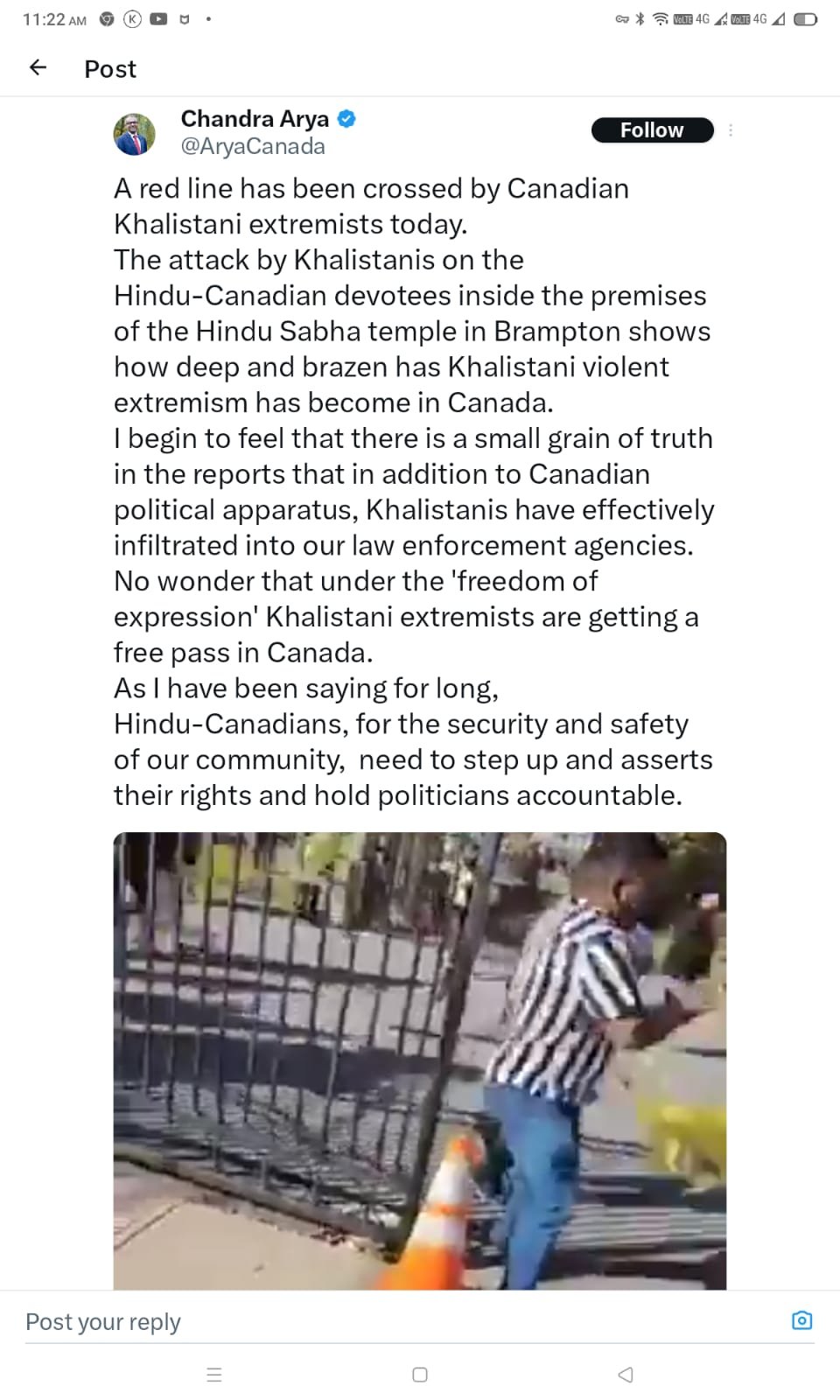 11:22 AM

VoLTE 4G VoLTE 4G

Post

Chandra Arya
@AryaCanada

Follow

A red line has been crossed by Canadian Khalistani extremists today.
The attack by Khalistanis on the Hindu-Canadian devotees inside the premises of the Hindu Sabha temple in Brampton shows how deep and brazen has Khalistani violent extremism has become in Canada.
I begin to feel that there is a small grain of truth in the reports that in addition to Canadian political apparatus, Khalistanis have effectively infiltrated into our law enforcement agencies.
No wonder that under the 'freedom of expression' Khalistani extremists are getting a free pass in Canada.
As I have been saying for long, Hindu-Canadians, for the security and safety of our community, need to step up and asserts their rights and hold politicians accountable.

Post your reply